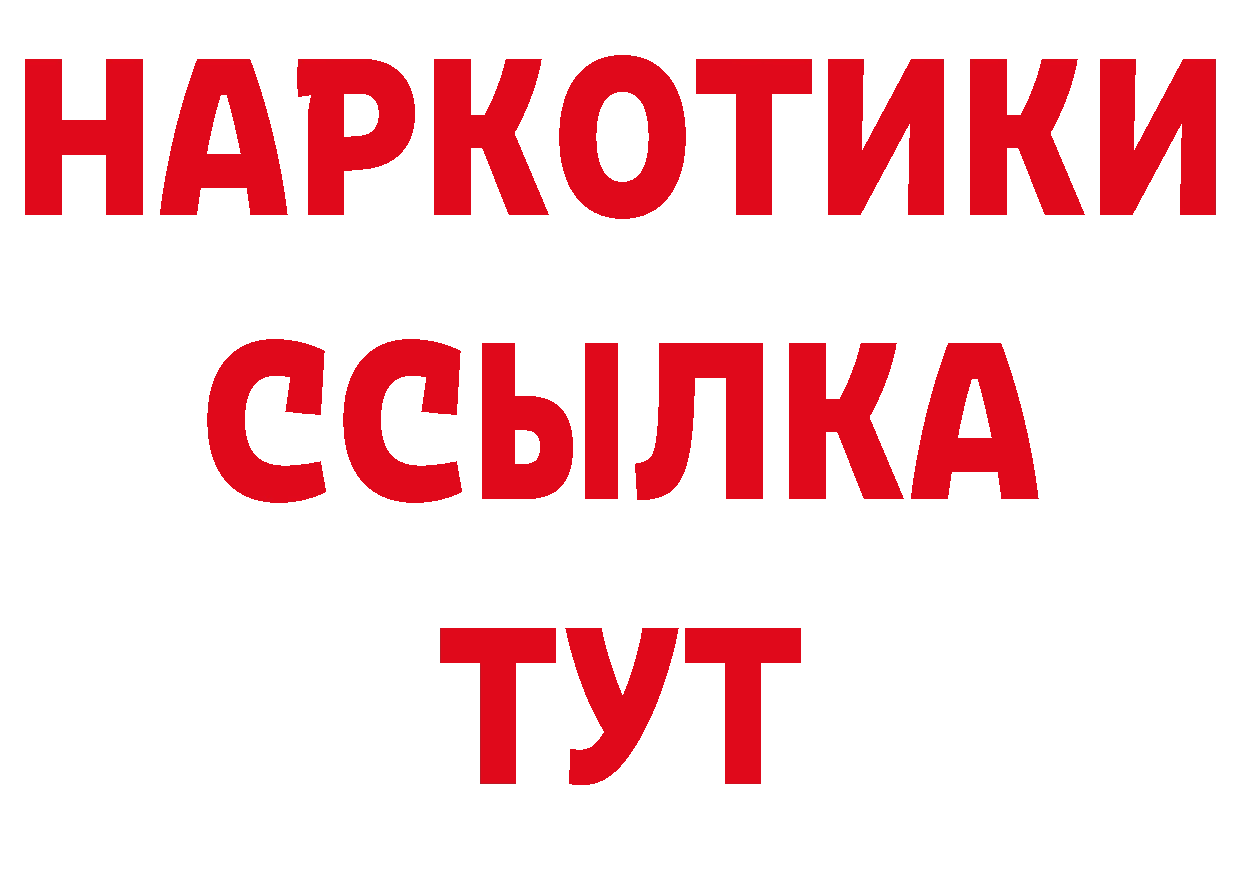 НАРКОТИКИ
ССЫЛКА
ТУТ